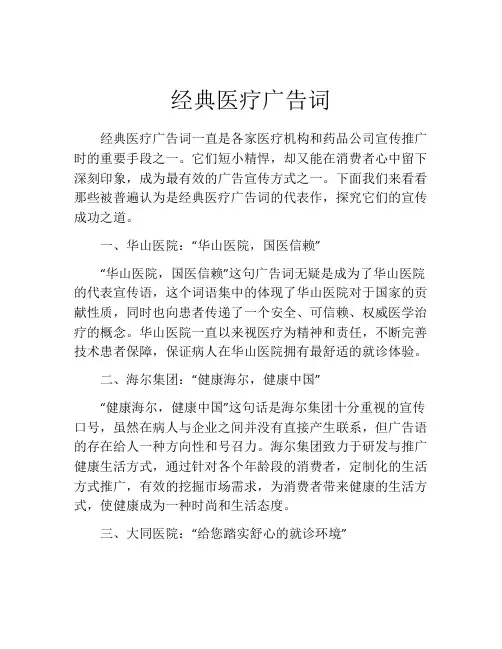 经典医疗广告词

经典医疗广告词一直是各家医疗机构和药品公司宣传推广时的重要手段之一。它们短小精悍，却又能在消费者心中留下深刻印象，成为最有效的广告宣传方式之一。下面我们来看看那些被普遍认为是经典医疗广告词的代表作，探究它们的宣传成功之道。

一、华山医院：“华山医院，国医信赖”

“华山医院，国医信赖”这句广告词无疑是成为了华山医院的代表宣传语，这个词语集中的体现了华山医院对于国家的贡献性质，同时也向患者传递了一个安全、可信赖、权威医学治疗的概念。华山医院一直以来视医疗为精神和责任，不断完善技术患者保障，保证病人在华山医院拥有最舒适的就诊体验。

二、海尔集团：“健康海尔，健康中国”

“健康海尔，健康中国”这句话是海尔集团十分重视的宣传口号，虽然在病人与企业之间并没有直接产生联系，但广告语的存在给人一种方向性和号召力。海尔集团致力于研发与推广健康生活方式，通过针对各个年龄段的消费者，定制化的生活方式推广，有效的挖掘市场需求，为消费者带来健康的生活方式，使健康成为一种时尚和生活态度。

三、大同医院：“给您踏实舒心的就诊环境”